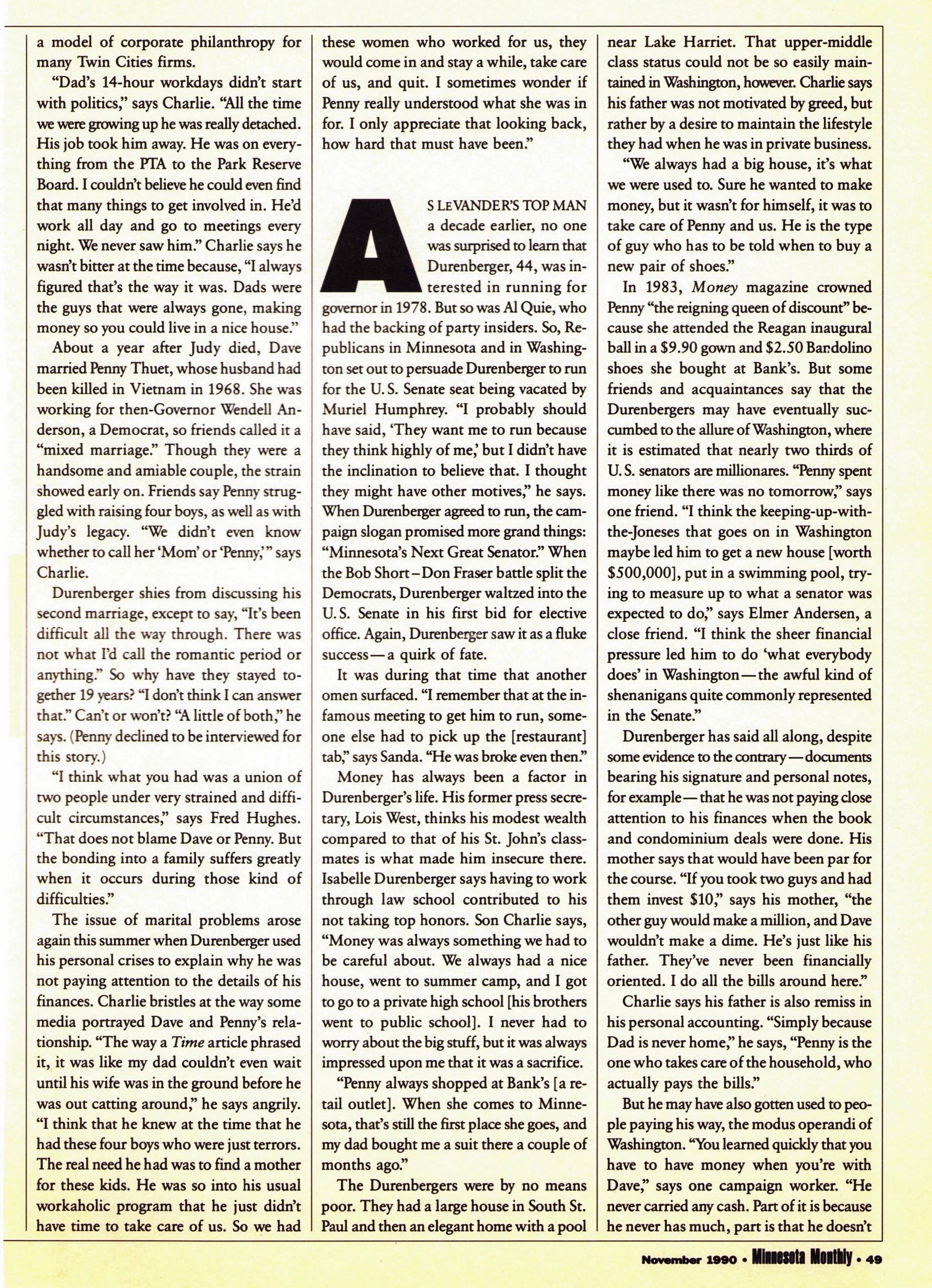 a model of corporate philanthropy for many Twin Cities firms.

"Dad's 14-hour workdays didn't start with politics," says Charlie. "All the time we were growing up he was really detached. His job took him away. He was on everything from the PTA to the Park Reserve Board. I couldn't believe he could even find that many things to get involved in. He'd work all day and go to meetings every night. We never saw him." Charlie says he wasn't bitter at the time because, "I always figured that's the way it was. Dads were the guys that were always gone, making money so you could live in a nice house."

About a year after Judy died, Dave married Penny Thuet, whose husband had been killed in Vietnam in 1968. She was working for then-Governor Wendell Anderson, a Democrat, so friends called it a "mixed marriage." Though they were a handsome and amiable couple, the strain showed early on. Friends say Penny struggled with raising four boys, as well as with Judy's legacy. "We didn't even know whether to call her 'Mom' or 'Penny,'" says Charlie.

Durenberger shies from discussing his second marriage, except to say, "It's been difficult all the way through. There was not what I'd call the romantic period or anything." So why have they stayed together 19 years? "I don't think I can answer that." Can't or won't? "A little of both," he says. (Penny declined to be interviewed for this story.)

"I think what you had was a union of two people under very strained and difficult circumstances," says Fred Hughes. "That does not blame Dave or Penny. But the bonding into a family suffers greatly when it occurs during those kind of difficulties."

The issue of marital problems arose again this summer when Durenberger used his personal crises to explain why he was not paying attention to the details of his finances. Charlie bristles at the way some media portrayed Dave and Penny's relationship. "The way a Time article phrased it, it was like my dad couldn't even wait until his wife was in the ground before he was out catting around," he says angrily. "I think that he knew at the time that he had these four boys who were just terrors. The real need he had was to find a mother for these kids. He was so into his usual workaholic program that he just didn't have time to take care of us. So we had these women who worked for us, they would come in and stay a while, take care of us, and quit. I sometimes wonder if Penny really understood what she was in for. I only appreciate that looking back, how hard that must have been."

AS LEVANDER'S TOP MAN a decade earlier, no one was surprised to learn that Durenberger, 44, was interested in running for governor in 1978. But so was Al Quie, who had the backing of party insiders. So, Republicans in Minnesota and in Washington set out to persuade Durenberger to run for the U. S. Senate seat being vacated by Muriel Humphrey. "I probably should have said, 'They want me to run because they think highly of me,' but I didn't have the inclination to believe that. I thought they might have other motives," he says. When Durenberger agreed to run, the campaign slogan promised more grand things: "Minnesota's Next Great Senator." When the Bob Short–Don Fraser battle split the Democrats, Durenberger waltzed into the U. S. Senate in his first bid for elective office. Again, Durenberger saw it as a fluke success—a quirk of fate.

It was during that time that another omen surfaced. "I remember that at the infamous meeting to get him to run, someone else had to pick up the [restaurant] tab," says Sanda. "He was broke even then."

Money has always been a factor in Durenberger's life. His former press secretary, Lois West, thinks his modest wealth compared to that of his St. John's classmates is what made him insecure there. Isabelle Durenberger says having to work through law school contributed to his not taking top honors. Son Charlie says, "Money was always something we had to be careful about. We always had a nice house, went to summer camp, and I got to go to a private high school [his brothers went to public school]. I never had to worry about the big stuff, but it was always impressed upon me that it was a sacrifice.

"Penny always shopped at Bank's [a retail outlet]. When she comes to Minnesota, that's still the first place she goes, and my dad bought me a suit there a couple of months ago."

The Durenbergers were by no means poor. They had a large house in South St. Paul and then an elegant home with a pool near Lake Harriet. That upper-middle class status could not be so easily maintained in Washington, however. Charlie says his father was not motivated by greed, but rather by a desire to maintain the lifestyle they had when he was in private business.

"We always had a big house, it's what we were used to. Sure he wanted to make money, but it wasn't for himself, it was to take care of Penny and us. He is the type of guy who has to be told when to buy a new pair of shoes."

In 1983, Money magazine crowned Penny "the reigning queen of discount" because she attended the Reagan inaugural ball in a $9.90 gown and $2.50 Bandolino shoes she bought at Bank's. But some friends and acquaintances say that the Durenbergers may have eventually succumbed to the allure of Washington, where it is estimated that nearly two thirds of U. S. senators are millionares. "Penny spent money like there was no tomorrow," says one friend. "I think the keeping-up-with-the-Joneses that goes on in Washington maybe led him to get a new house [worth $500,000], put in a swimming pool, trying to measure up to what a senator was expected to do," says Elmer Andersen, a close friend. "I think the sheer financial pressure led him to do 'what everybody does' in Washington—the awful kind of shenanigans quite commonly represented in the Senate."

Durenberger has said all along, despite some evidence to the contrary—documents bearing his signature and personal notes, for example—that he was not paying close attention to his finances when the book and condominium deals were done. His mother says that would have been par for the course. "If you took two guys and had them invest $10," says his mother, "the other guy would make a million, and Dave wouldn't make a dime. He's just like his father. They've never been financially oriented. I do all the bills around here."

Charlie says his father is also remiss in his personal accounting. "Simply because Dad is never home," he says, "Penny is the one who takes care of the household, who actually pays the bills."

But he may have also gotten used to people paying his way, the modus operandi of Washington. "You learned quickly that you have to have money when you're with Dave," says one campaign worker. "He never carried any cash. Part of it is because he never has much, part is that he doesn't

November 1990 • Minnesota Monthly • 49